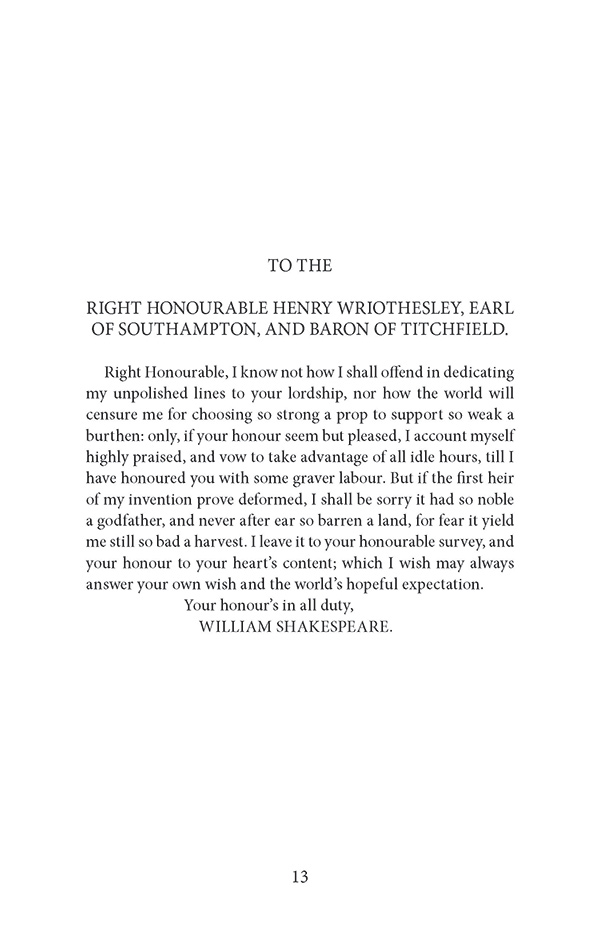 TO THE

RIGHT HONOURABLE HENRY WRIOTHESLEY, EARL OF SOUTHAMPTON, AND BARON OF TITCHFIELD.

Right Honourable, I know not how I shall offend in dedicating my unpolished lines to your lordship, nor how the world will censure me for choosing so strong a prop to support so weak a burthen: only, if your honour seem but pleased, I account myself highly praised, and vow to take advantage of all idle hours, till I have honoured you with some graver labour. But if the first heir of my invention prove deformed, I shall be sorry it had so noble a godfather, and never after ear so barren a land, for fear it yield me still so bad a harvest. I leave it to your honourable survey, and your honour to your heart's content; which I wish may always answer your own wish and the world's hopeful expectation.

Your honour's in all duty,
WILLIAM SHAKESPEARE.

13